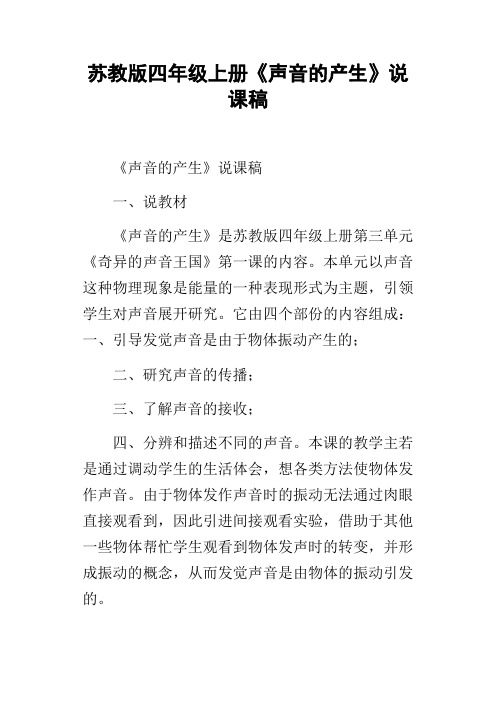 苏教版四年级上册《声音的产生》说课稿

《声音的产生》说课稿

一、说教材

《声音的产生》是苏教版四年级上册第三单元《奇异的声音王国》第一课的内容。本单元以声音这种物理现象是能量的一种表现形式为主题，引领学生对声音展开研究。它由四个部份的内容组成：一、引导发觉声音是由于物体振动产生的；

二、研究声音的传播；

三、了解声音的接收；

四、分辨和描述不同的声音。本课的教学主若是通过调动学生的生活体会，想各类方法使物体发作声音。由于物体发作声音时的振动无法通过肉眼直接观看到，因此引进间接观看实验，借助于其他一些物体帮忙学生观看到物体发声时的转变，并形成振动的概念，从而发觉声音是由物体的振动引发的。